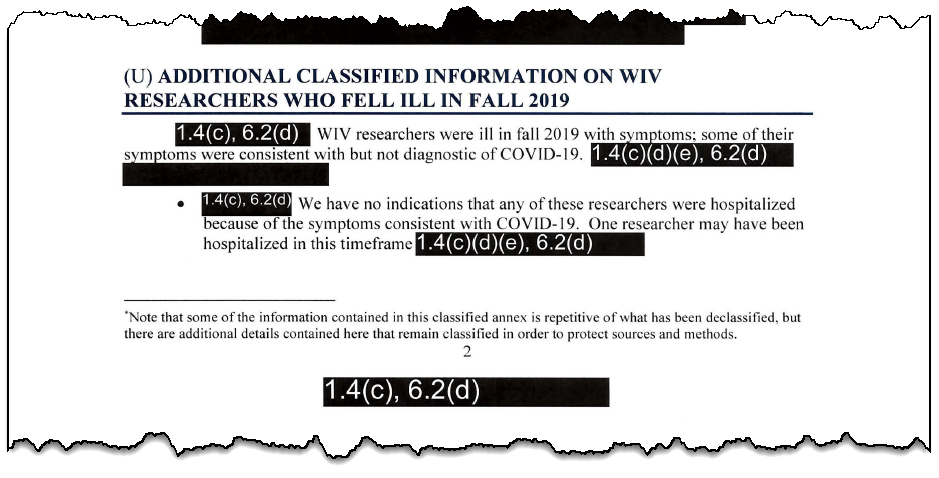 (U) ADDITIONAL CLASSIFIED INFORMATION ON WIV RESEARCHERS WHO FELL ILL IN FALL 2019

1.4(c), 6.2(d) WIV researchers were ill in fall 2019 with symptoms; some of their symptoms were consistent with but not diagnostic of COVID-19. 1.4(c)(d)(e), 6.2(d)

• 1.4(c), 6.2(d) We have no indications that any of these researchers were hospitalized because of the symptoms consistent with COVID-19. One researcher may have been hospitalized in this timeframe 1.4(c)(d)(e), 6.2(d)

*Note that some of the information contained in this classified annex is repetitive of what has been declassified, but there are additional details contained here that remain classified in order to protect sources and methods.

2

1.4(c), 6.2(d)